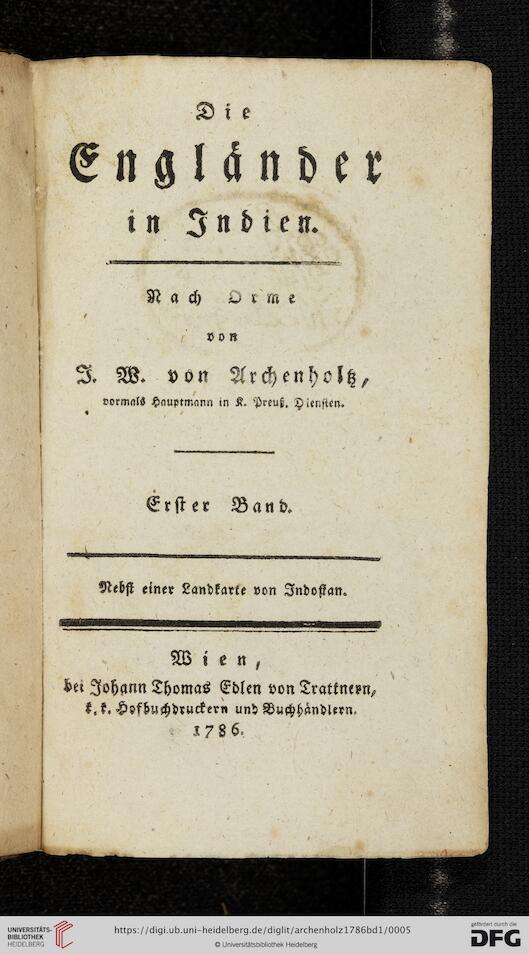 Die
Engländer
in Indien.

Nach Orme
von
J. W. von Archenholtz,
vormals Hauptmann in K. Preuß. Diensten.

Erster Band.

Nebst einer Landkarte von Indostan.

Wien,
bei Johann Thomas Edlen von Trattnern,
k. k. Hofbuchdruckern und Buchhändlern.
1786.

UNIVERSITÄTS-BIBLIOTHEK HEIDELBERG
https://digi.ub.uni-heidelberg.de/diglit/archenholz1786bd1/0005
© Universitätsbibliothek Heidelberg
gefördert durch die DFG